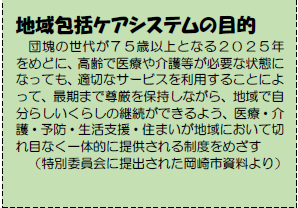 地域包括ケアシステムの目的

団塊の世代が７５歳以上となる２０２５年をめどに、高齢で医療や介護等が必要な状態になっても、適切なサービスを利用することによって、最期まで尊厳を保持しながら、地域で自分らしいくらしの継続ができるよう、医療・介護・予防・生活支援・住まいが地域において切れ目なく一体的に提供される制度をめざす

（特別委員会に提出された岡崎市資料より）